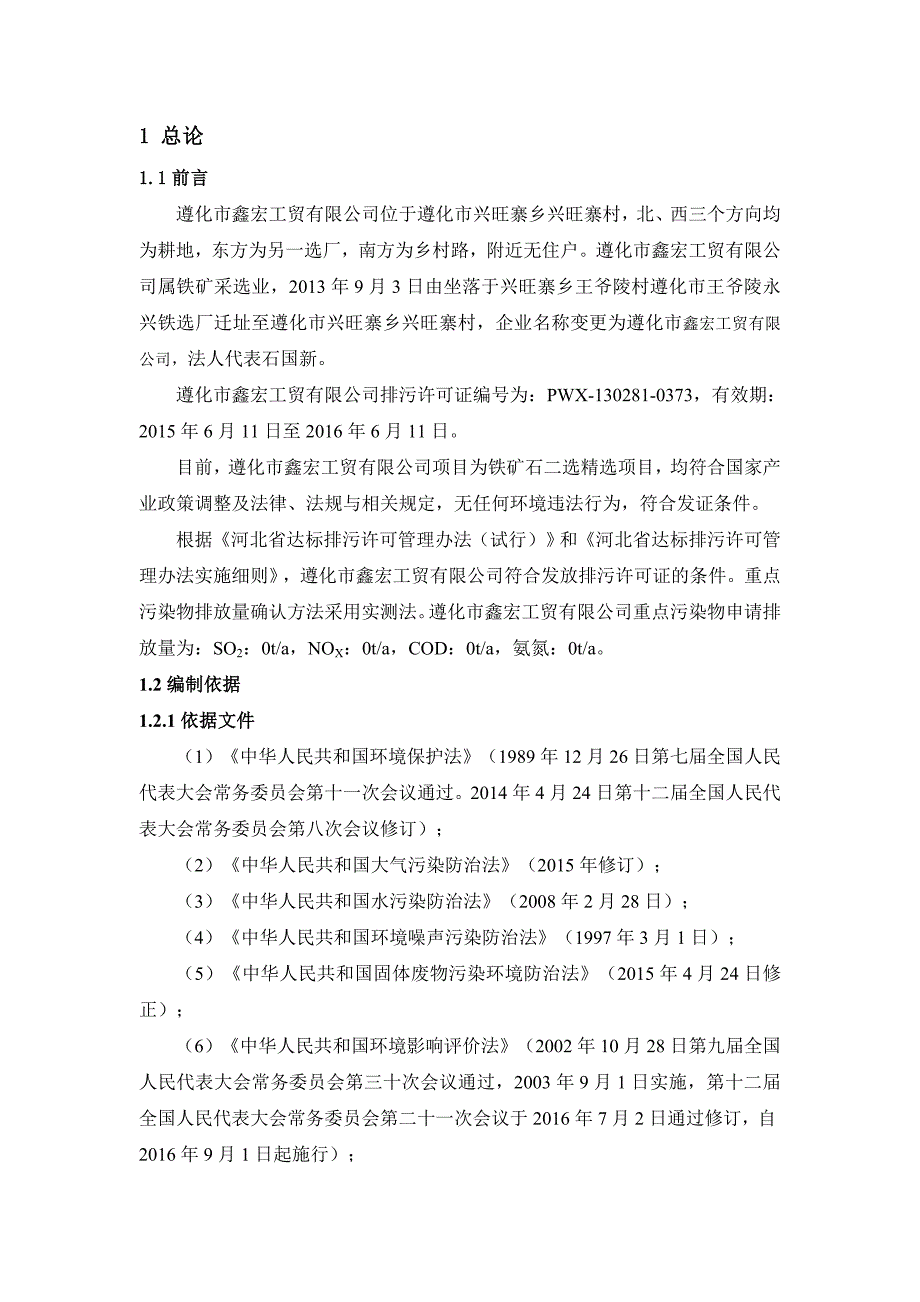 1 总论

1.1 前言

遵化市鑫宏工贸有限公司位于遵化市兴旺寨乡兴旺寨村，北、西三个方向均为耕地，东方为另一选厂，南方为乡村路，附近无住户。遵化市鑫宏工贸有限公司属铁矿采选业，2013 年 9 月 3 日由坐落于兴旺寨乡王爷陵村遵化市王爷陵永兴铁选厂迁址至遵化市兴旺寨乡兴旺寨村，企业名称变更为遵化市鑫宏工贸有限公司，法人代表石国新。

遵化市鑫宏工贸有限公司排污许可证编号为：PWX-130281-0373，有效期：2015 年 6 月 11 日至 2016 年 6 月 11 日。

目前，遵化市鑫宏工贸有限公司项目为铁矿石二选精选项目，均符合国家产业政策调整及法律、法规与相关规定，无任何环境违法行为，符合发证条件。

根据《河北省达标排污许可管理办法（试行）》和《河北省达标排污许可管理办法实施细则》，遵化市鑫宏工贸有限公司符合发放排污许可证的条件。重点污染物排放量确认方法采用实测法。遵化市鑫宏工贸有限公司重点污染物申请排放量为：$SO_2$：0t/a，$NO_X$：0t/a，COD：0t/a，氨氮：0t/a。

1.2 编制依据

1.2.1 依据文件

（1）《中华人民共和国环境保护法》（1989 年 12 月 26 日第七届全国人民代表大会常务委员会第十一次会议通过。2014 年 4 月 24 日第十二届全国人民代表大会常务委员会第八次会议修订）；

（2）《中华人民共和国大气污染防治法》（2015 年修订）；

（3）《中华人民共和国水污染防治法》（2008 年 2 月 28 日）；

（4）《中华人民共和国环境噪声污染防治法》（1997 年 3 月 1 日）；

（5）《中华人民共和国固体废物污染环境防治法》（2015 年 4 月 24 日修正）；

（6）《中华人民共和国环境影响评价法》（2002 年 10 月 28 日第九届全国人民代表大会常务委员会第三十次会议通过，2003 年 9 月 1 日实施，第十二届全国人民代表大会常务委员会第二十一次会议于 2016 年 7 月 2 日通过修订，自 2016 年 9 月 1 日起施行）；